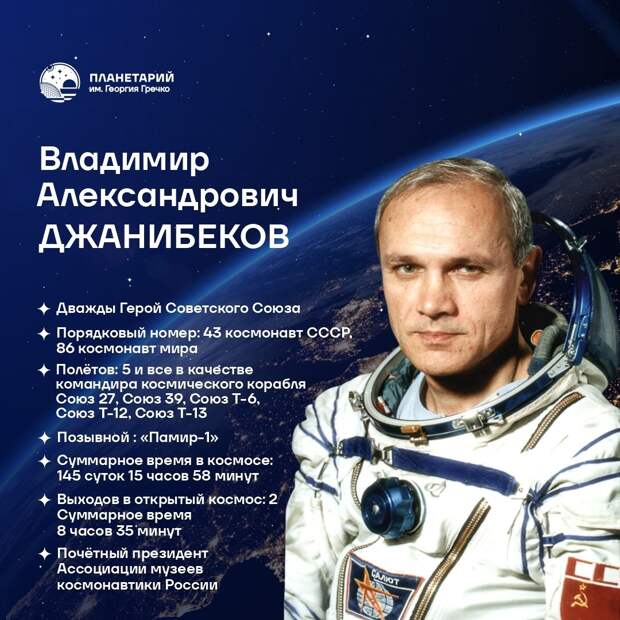 ПЛАНЕТАРИЙ
им. Георгия Гречко

Владимир Александрович ДЖАНИБЕКОВ

✦ Дважды Герой Советского Союза

✦ Порядковый номер: 43 космонавт СССР, 86 космонавт мира

✦ Полётов: 5 и все в качестве командира космического корабля Союз 27, Союз 39, Союз Т-6, Союз Т-12, Союз Т-13

✦ Позывной : «Памир-1»

✦ Суммарное время в космосе: 145 суток 15 часов 58 минут

✦ Выходов в открытый космос: 2 Суммарное время 8 часов 35 минут

✦ Почётный президент Ассоциации музеев космонавтики России

САЛЮТ

СС